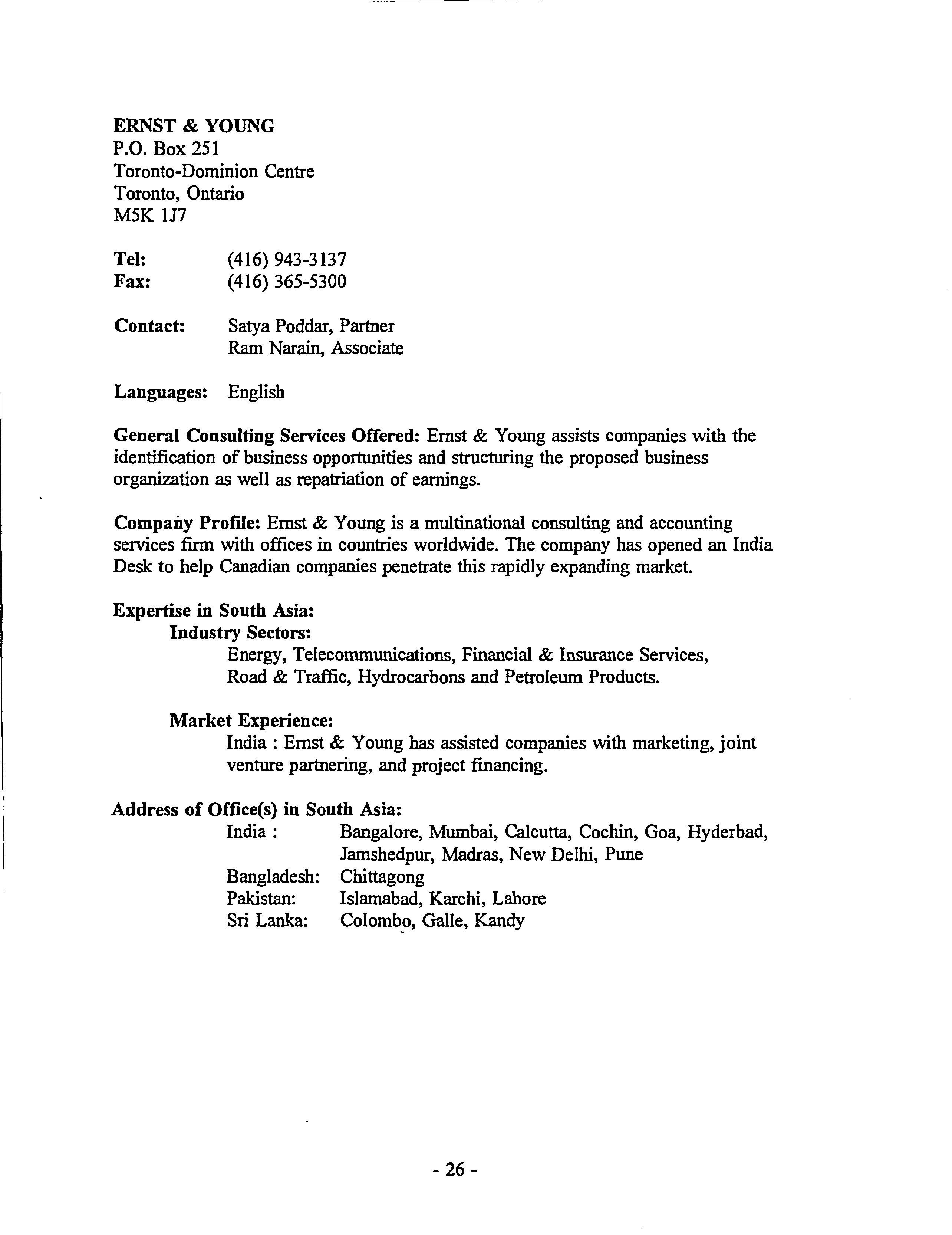 ERNST & YOUNG
P.O. Box 251
Toronto-Dominion Centre
Toronto, Ontario
M5K 1J7

Tel: (416) 943-3137
Fax: (416) 365-5300

Contact: Satya Poddar, Partner
Ram Narain, Associate

Languages: English

General Consulting Services Offered: Ernst & Young assists companies with the identification of business opportunities and structuring the proposed business organization as well as repatriation of earnings.

Company Profile: Ernst & Young is a multinational consulting and accounting services firm with offices in countries worldwide. The company has opened an India Desk to help Canadian companies penetrate this rapidly expanding market.

Expertise in South Asia:
Industry Sectors:
Energy, Telecommunications, Financial & Insurance Services, Road & Traffic, Hydrocarbons and Petroleum Products.

Market Experience:
India : Ernst & Young has assisted companies with marketing, joint venture partnering, and project financing.

Address of Office(s) in South Asia:
India : Bangalore, Mumbai, Calcutta, Cochin, Goa, Hyderbad, Jamshedpur, Madras, New Delhi, Pune
Bangladesh: Chittagong
Pakistan: Islamabad, Karchi, Lahore
Sri Lanka: Colombo, Galle, Kandy

- 26 -